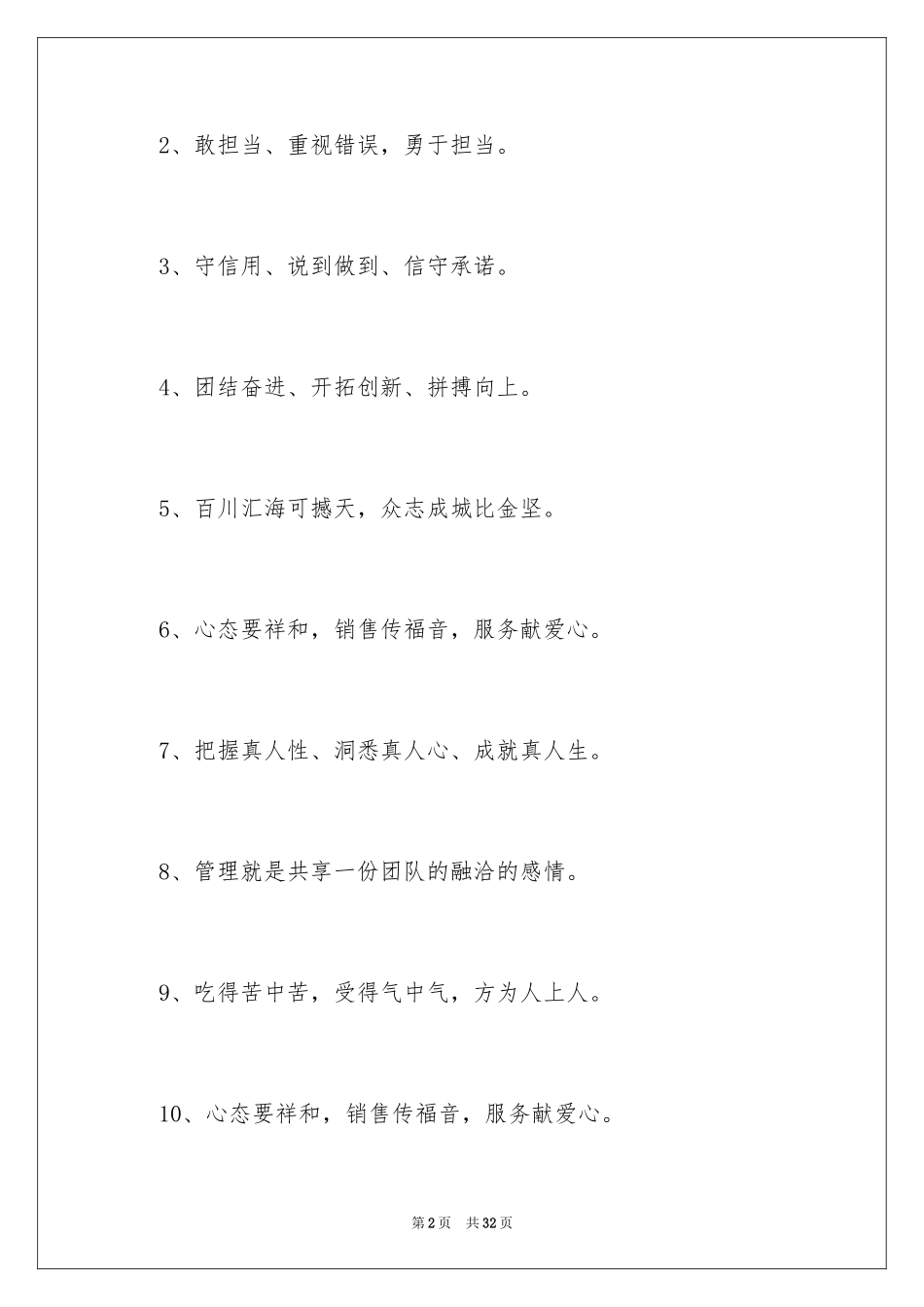 2、敢担当、重视错误，勇于担当。

3、守信用、说到做到、信守承诺。

4、团结奋进、开拓创新、拼搏向上。

5、百川汇海可撼天，众志成城比金坚。

6、心态要祥和，销售传福音，服务献爱心。

7、把握真人性、洞悉真人心、成就真人生。

8、管理就是共享一份团队的融洽的感情。

9、吃得苦中苦，受得气中气，方为人上人。

10、心态要祥和，销售传福音，服务献爱心。

第2页 共32页